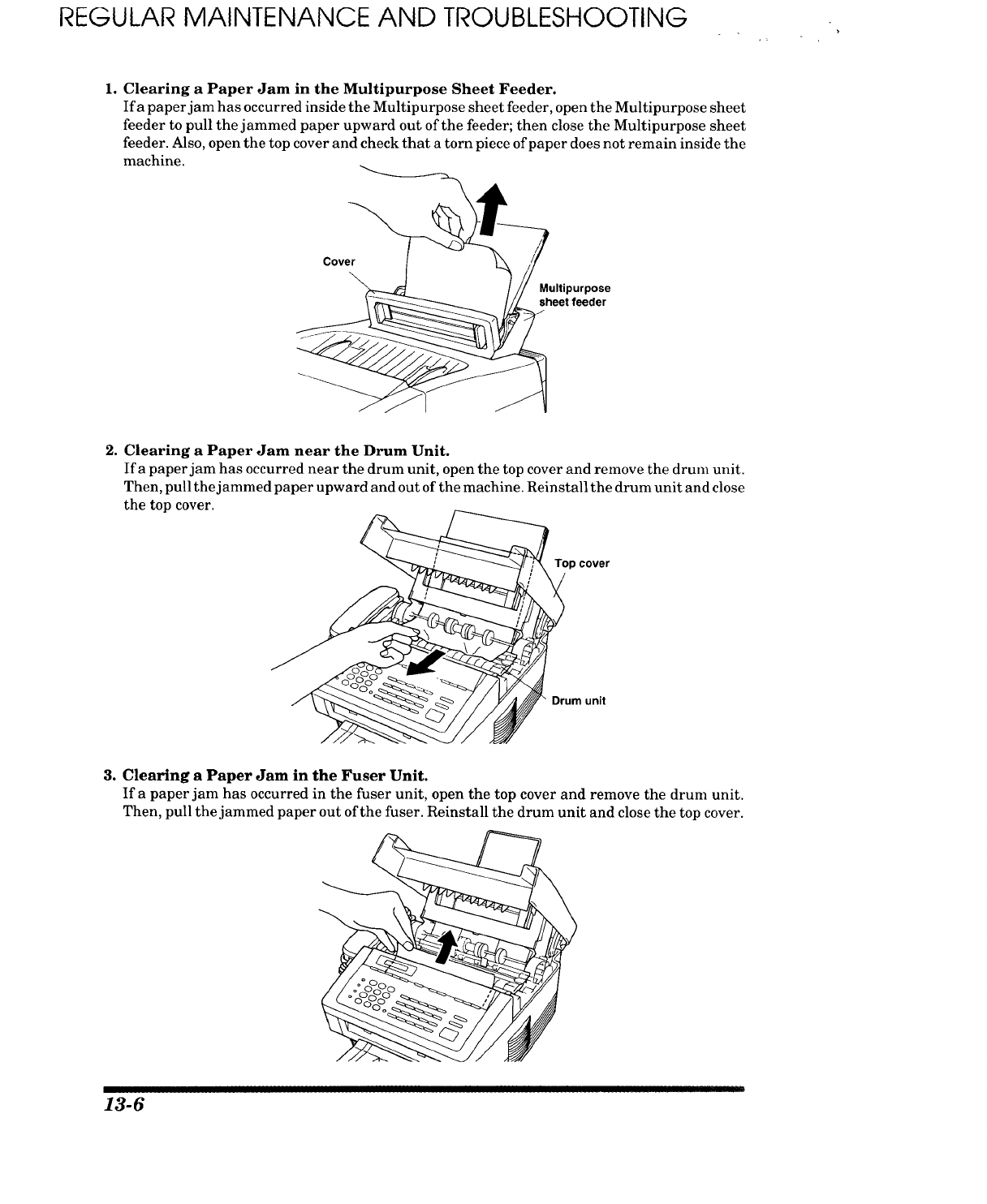 REGULAR MAINTENANCE AND TROUBLESHOOTING

1. Clearing a Paper Jam in the Multipurpose Sheet Feeder.
If a paper jam has occurred inside the Multipurpose sheet feeder, open the Multipurpose sheet feeder to pull the jammed paper upward out of the feeder; then close the Multipurpose sheet feeder. Also, open the top cover and check that a torn piece of paper does not remain inside the machine.

Cover

Multipurpose sheet feeder

2. Clearing a Paper Jam near the Drum Unit.
If a paper jam has occurred near the drum unit, open the top cover and remove the drum unit. Then, pull the jammed paper upward and out of the machine. Reinstall the drum unit and close the top cover.

Top cover

Drum unit

3. Clearing a Paper Jam in the Fuser Unit.
If a paper jam has occurred in the fuser unit, open the top cover and remove the drum unit. Then, pull the jammed paper out of the fuser. Reinstall the drum unit and close the top cover.

13-6